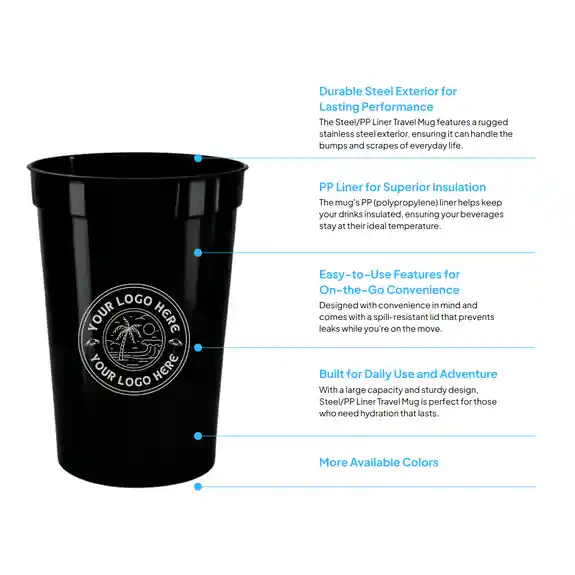 YOUR LOGO HERE
YOUR LOGO HERE

Durable Steel Exterior for Lasting Performance

The Steel/PP Liner Travel Mug features a rugged stainless steel exterior, ensuring it can handle the bumps and scrapes of everyday life.

PP Liner for Superior Insulation

The mug's PP (polypropylene) liner helps keep your drinks insulated, ensuring your beverages stay at their ideal temperature.

Easy-to-Use Features for On-the-Go Convenience

Designed with convenience in mind and comes with a spill-resistant lid that prevents leaks while you're on the move.

Built for Daily Use and Adventure

With a large capacity and sturdy design, Steel/PP Liner Travel Mug is perfect for those who need hydration that lasts.

More Available Colors